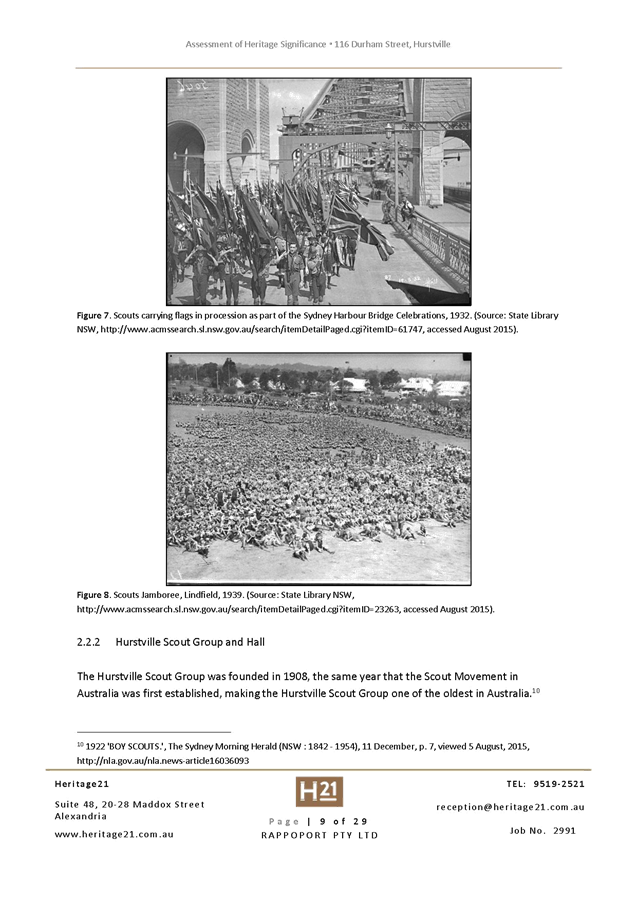 Assessment of Heritage Significance • 116 Durham Street, Hurstville

Figure 7. Scouts carrying flags in procession as part of the Sydney Harbour Bridge Celebrations, 1932. (Source: State Library NSW, http://www.acmssearch.sl.nsw.gov.au/search/itemDetailPaged.cgi?itemID=61747, accessed August 2015).

Figure 8. Scouts Jamboree, Lindfield, 1939. (Source: State Library NSW, http://www.acmssearch.sl.nsw.gov.au/search/itemDetailPaged.cgi?itemID=23263, accessed August 2015).

2.2.2 Hurstville Scout Group and Hall

The Hurstville Scout Group was founded in 1908, the same year that the Scout Movement in Australia was first established, making the Hurstville Scout Group one of the oldest in Australia.$^{10}$

$^{10}$ 1922 'BOY SCOUTS.', The Sydney Morning Herald (NSW : 1842 - 1954), 11 December, p. 7, viewed 5 August, 2015, http://nla.gov.au/nla.news-article16036093

Heritage21
Suite 48, 20-28 Maddox Street
Alexandria
www.heritage21.com.au

H21
Page | 9 of 29
RAPPOPORT PTY LTD

TEL: 9519-2521
reception@heritage21.com.au
Job No. 2991